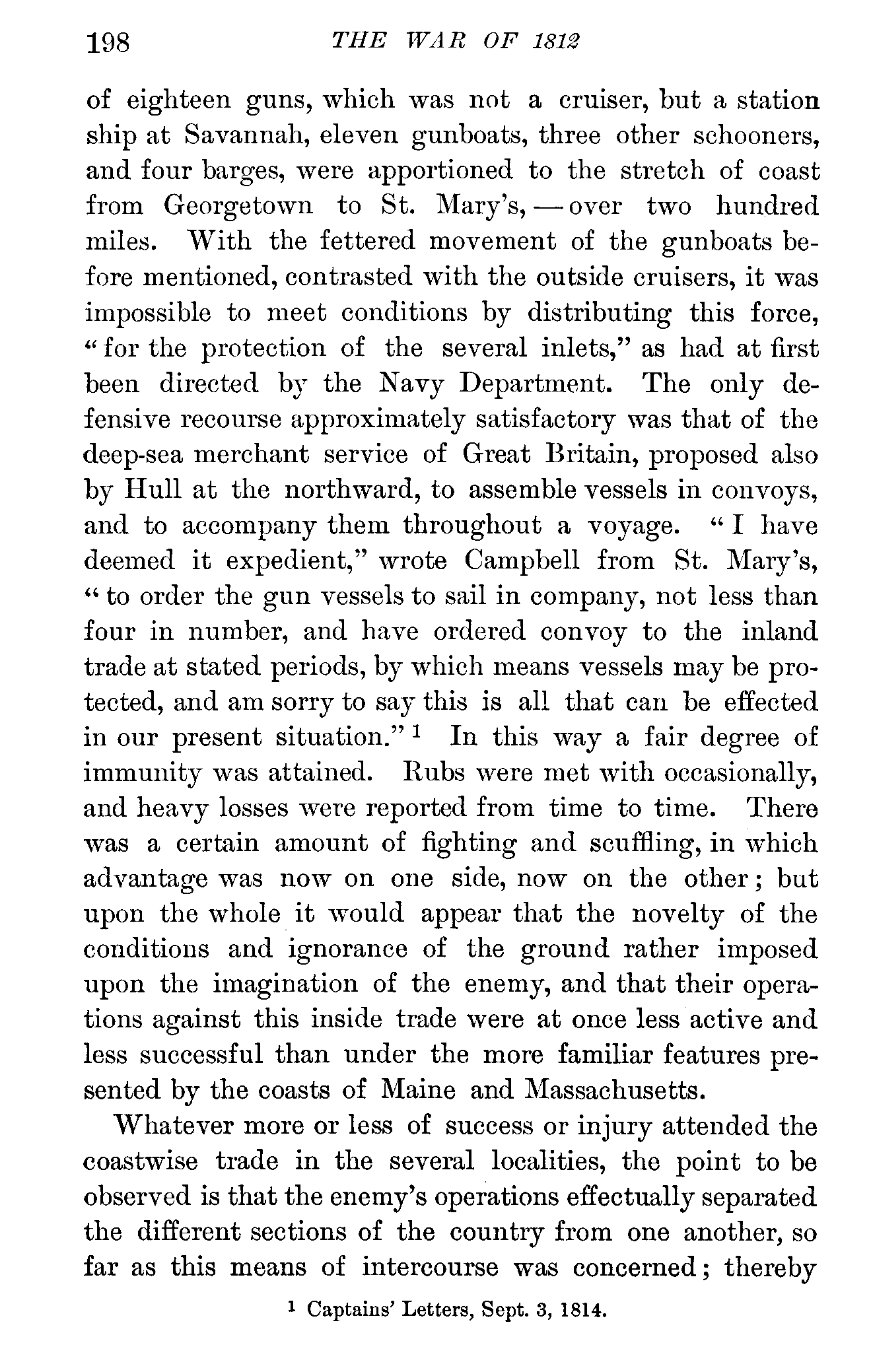 198 THE WAR OF 1812

of eighteen guns, which was not a cruiser, but a station ship at Savannah, eleven gunboats, three other schooners, and four barges, were apportioned to the stretch of coast from Georgetown to St. Mary's, — over two hundred miles. With the fettered movement of the gunboats before mentioned, contrasted with the outside cruisers, it was impossible to meet conditions by distributing this force, "for the protection of the several inlets," as had at first been directed by the Navy Department. The only defensive recourse approximately satisfactory was that of the deep-sea merchant service of Great Britain, proposed also by Hull at the northward, to assemble vessels in convoys, and to accompany them throughout a voyage. "I have deemed it expedient," wrote Campbell from St. Mary's, "to order the gun vessels to sail in company, not less than four in number, and have ordered convoy to the inland trade at stated periods, by which means vessels may be protected, and am sorry to say this is all that can be effected in our present situation." $^1$ In this way a fair degree of immunity was attained. Rubs were met with occasionally, and heavy losses were reported from time to time. There was a certain amount of fighting and scuffling, in which advantage was now on one side, now on the other; but upon the whole it would appear that the novelty of the conditions and ignorance of the ground rather imposed upon the imagination of the enemy, and that their operations against this inside trade were at once less active and less successful than under the more familiar features presented by the coasts of Maine and Massachusetts.

Whatever more or less of success or injury attended the coastwise trade in the several localities, the point to be observed is that the enemy's operations effectually separated the different sections of the country from one another, so far as this means of intercourse was concerned; thereby

$^1$ Captains' Letters, Sept. 3, 1814.